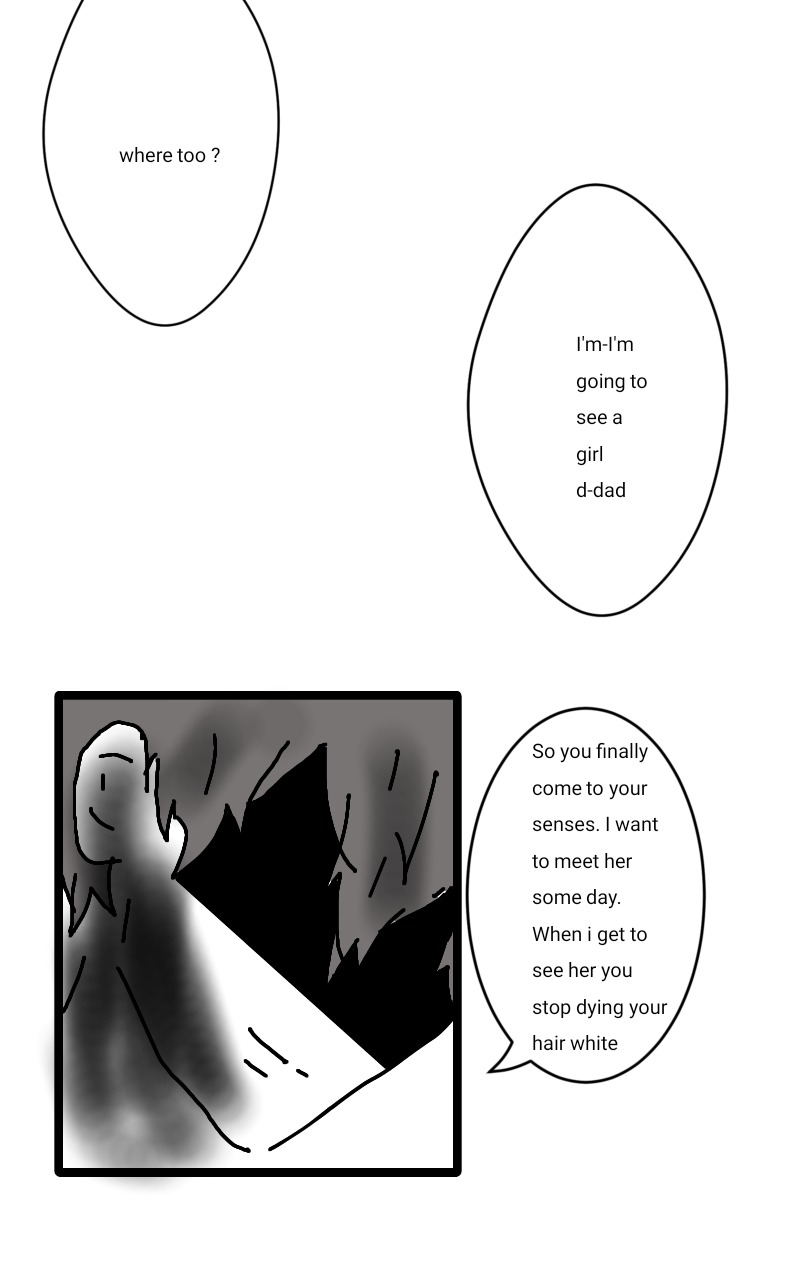 where too ?

I'm-I'm going to see a girl d-dad

So you finally come to your senses. I want to meet her some day. When i get to see her you stop dying your hair white